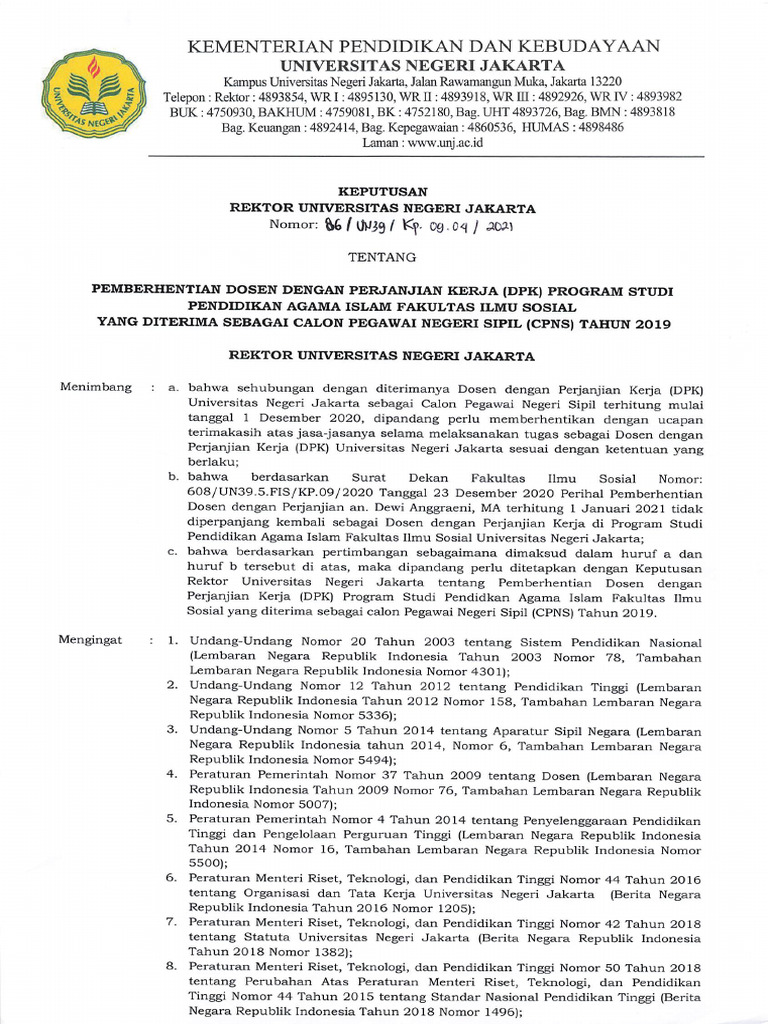 UNIVERSITAS NEGERI JAKARTA

KEMENTERIAN PENDIDIKAN DAN KEBUDAYAAN
UNIVERSITAS NEGERI JAKARTA
Kampus Universitas Negeri Jakarta, Jalan Rawamangun Muka, Jakarta 13220
Telepon : Rektor : 4893854, WR I : 4895130, WR II : 4893918, WR III : 4892926, WR IV : 4893982
BUK : 4750930, BAKHUM : 4759081, BK : 4752180, Bag. UHT 4893726, Bag. BMN : 4893818
Bag. Keuangan : 4892414, Bag. Kepegawaian : 4860536, HUMAS : 4898486
Laman : www.unj.ac.id

KEPUTUSAN
REKTOR UNIVERSITAS NEGERI JAKARTA
Nomor: 86 / UN39 / Kp. 09.04 / 2021

TENTANG

PEMBERHENTIAN DOSEN DENGAN PERJANJIAN KERJA (DPK) PROGRAM STUDI PENDIDIKAN AGAMA ISLAM FAKULTAS ILMU SOSIAL YANG DITERIMA SEBAGAI CALON PEGAWAI NEGERI SIPIL (CPNS) TAHUN 2019

REKTOR UNIVERSITAS NEGERI JAKARTA

Menimbang : a. bahwa sehubungan dengan diterimanya Dosen dengan Perjanjian Kerja (DPK) Universitas Negeri Jakarta sebagai Calon Pegawai Negeri Sipil terhitung mulai tanggal 1 Desember 2020, dipandang perlu memberhentikan dengan ucapan terimakasih atas jasa-jasanya selama melaksanakan tugas sebagai Dosen dengan Perjanjian Kerja (DPK) Universitas Negeri Jakarta sesuai dengan ketentuan yang berlaku;
b. bahwa berdasarkan Surat Dekan Fakultas Ilmu Sosial Nomor: 608/UN39.5.FIS/KP.09/2020 Tanggal 23 Desember 2020 Perihal Pemberhentian Dosen dengan Perjanjian an. Dewi Anggraeni, MA terhitung 1 Januari 2021 tidak diperpanjang kembali sebagai Dosen dengan Perjanjian Kerja di Program Studi Pendidikan Agama Islam Fakultas Ilmu Sosial Universitas Negeri Jakarta;
c. bahwa berdasarkan pertimbangan sebagaimana dimaksud dalam huruf a dan huruf b tersebut di atas, maka dipandang perlu ditetapkan dengan Keputusan Rektor Universitas Negeri Jakarta tentang Pemberhentian Dosen dengan Perjanjian Kerja (DPK) Program Studi Pendidkan Agama Islam Fakultas Ilmu Sosial yang diterima sebagai calon Pegawai Negeri Sipil (CPNS) Tahun 2019.

Mengingat : 1. Undang-Undang Nomor 20 Tahun 2003 tentang Sistem Pendidikan Nasional (Lembaran Negara Republik Indonesia Tahun 2003 Nomor 78, Tambahan Lembaran Negara Republik Indonesia Nomor 4301);
2. Undang-Undang Nomor 12 Tahun 2012 tentang Pendidikan Tinggi (Lembaran Negara Republik Indonesia Tahun 2012 Nomor 158, Tambahan Lembaran Negara Republik Indonesia Nomor 5336);
3. Undang-Undang Nomor 5 Tahun 2014 tentang Aparatur Sipil Negara (Lembaran Negara Republik Indonesia tahun 2014, Nomor 6, Tambahan Lembaran Negara Republik Indonesia Nomor 5494);
4. Peraturan Pemerintah Nomor 37 Tahun 2009 tentang Dosen (Lembaran Negara Republik Indonesia Tahun 2009 Nomor 76, Tambahan Lembaran Negara Republik Indonesia Nomor 5007);
5. Peraturan Pemerintah Nomor 4 Tahun 2014 tentang Penyelenggaraan Pendidikan Tinggi dan Pengelolaan Perguruan Tinggi (Lembaran Negara Republik Indonesia Tahun 2014 Nomor 16, Tambahan Lembaran Negara Republik Indonesia Nomor 5500);
6. Peraturan Menteri Riset, Teknologi, dan Pendidikan Tinggi Nomor 44 Tahun 2016 tentang Organisasi dan Tata Kerja Universitas Negeri Jakarta (Berita Negara Republik Indonesia Tahun 2016 Nomor 1205);
7. Peraturan Menteri Riset, Teknologi, dan Pendidikan Tinggi Nomor 42 Tahun 2018 tentang Statuta Universitas Negeri Jakarta (Berita Negara Republik Indonesia Tahun 2018 Nomor 1382);
8. Peraturan Menteri Riset, Teknologi, dan Pendidikan Tinggi Nomor 50 Tahun 2018 tentang Perubahan Atas Peraturan Menteri Riset, Teknologi, dan Pendidikan Tinggi Nomor 44 Tahun 2015 tentang Standar Nasional Pendidikan Tinggi (Berita Negara Republik Indonesia Tahun 2018 Nomor 1496);